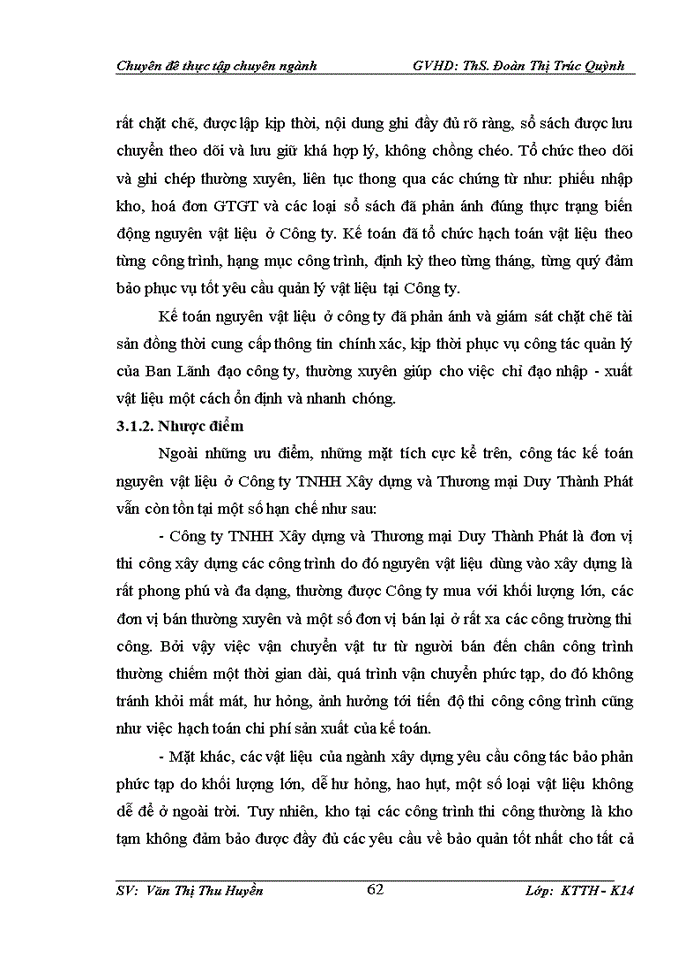 Chuyên đề thực tập chuyên ngành GVHD: ThS. Đoàn Thị Trúc Quỳnh

rất chặt chẽ, được lập kịp thời, nội dung ghi đầy đủ rõ ràng, sổ sách được lưu chuyển theo dõi và lưu giữ khá hợp lý, không chồng chéo. Tổ chức theo dõi và ghi chép thường xuyên, liên tục thong qua các chứng từ như: phiếu nhập kho, hoá đơn GTGT và các loại sổ sách đã phản ánh đúng thực trạng biến động nguyên vật liệu ở Công ty. Kế toán đã tổ chức hạch toán vật liệu theo từng công trình, hạng mục công trình, định kỳ theo từng tháng, từng quý đảm bảo phục vụ tốt yêu cầu quản lý vật liệu tại Công ty.

Kế toán nguyên vật liệu ở công ty đã phản ánh và giám sát chặt chẽ tài sản đồng thời cung cấp thông tin chính xác, kịp thời phục vụ công tác quản lý của Ban Lãnh đạo công ty, thường xuyên giúp cho việc chỉ đạo nhập - xuất vật liệu một cách ổn định và nhanh chóng.

3.1.2. Nhược điểm

Ngoài những ưu điểm, những mặt tích cực kể trên, công tác kế toán nguyên vật liệu ở Công ty TNHH Xây dựng và Thương mại Duy Thành Phát vẫn còn tồn tại một số hạn chế như sau:

- Công ty TNHH Xây dựng và Thương mại Duy Thành Phát là đơn vị thi công xây dựng các công trình do đó nguyên vật liệu dùng vào xây dựng là rất phong phú và đa dạng, thường được Công ty mua với khối lượng lớn, các đơn vị bán thường xuyên và một số đơn vị bán lại ở rất xa các công trường thi công. Bởi vậy việc vận chuyển vật tư từ người bán đến chân công trình thường chiếm một thời gian dài, quá trình vận chuyển phức tạp, do đó không tránh khỏi mất mát, hư hỏng, ảnh hưởng tới tiến độ thi công công trình cũng như việc hạch toán chi phí sản xuất của kế toán.

- Mặt khác, các vật liệu của ngành xây dựng yêu cầu công tác bảo phản phức tạp do khối lượng lớn, dễ hư hỏng, hao hụt, một số loại vật liệu không dễ để ở ngoài trời. Tuy nhiên, kho tại các công trình thi công thường là kho tạm không đảm bảo được đầy đủ các yêu cầu về bảo quản tốt nhất cho tất cả

SV: Văn Thị Thu Huyền 62 Lớp: KTTH - K14